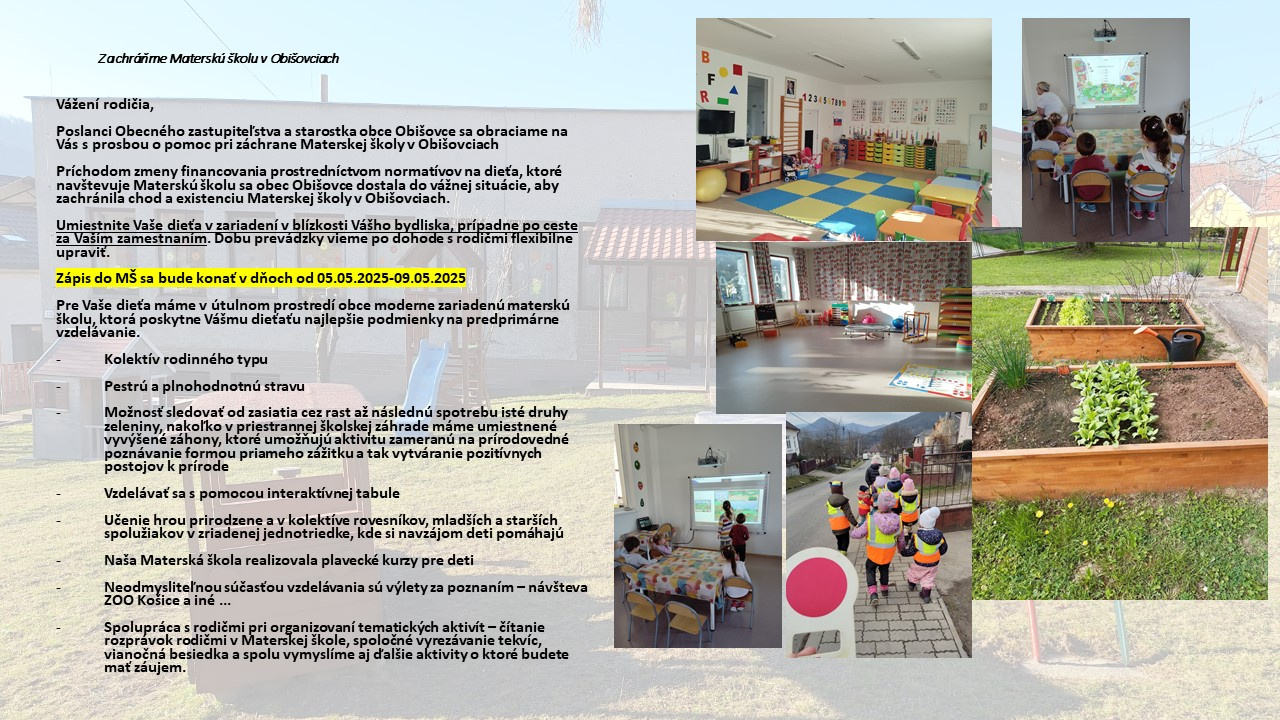 Zachráňme Materskú školu v Obišovciach

Vážení rodičia,

Poslanci Obecného zastupiteľstva a starostka obce Obišovce sa obraciame na Vás s prosbou o pomoc pri záchrane Materskej školy v Obišovciach

Príchodom zmeny financovania prostredníctvom normatívov na dieťa, ktoré navštevuje Materskú školu sa obec Obišovce dostala do vážnej situácie, aby zachránila chod a existenciu Materskej školy v Obišovciach.

Umiestnite Vaše dieťa v zariadení v blízkosti Vášho bydliska, prípadne po ceste za Vaším zamestnaním. Dobu prevádzky vieme po dohode s rodičmi flexibilne upraviť.

Zápis do MŠ sa bude konať v dňoch od 05.05.2025-09.05.2025

Pre Vaše dieťa máme v útulnom prostredí obce moderne zariadenú materskú školu, ktorá poskytne Vášmu dieťaťu najlepšie podmienky na predprimárne vzdelávanie.

- Kolektív rodinného typu

- Pestrú a plnohodnotnú stravu

- Možnosť sledovať od zasiatia cez rast až následnú spotrebu isté druhy zeleniny, nakoľko v priestrannej školskej záhrade máme umiestnené vyvýšené záhony, ktoré umožňujú aktivitu zameranú na prírodovedné poznávanie formou priameho zážitku a tak vytváranie pozitívnych postojov k prírode

- Vzdelávať sa s pomocou interaktívnej tabule

- Učenie hrou prirodzene a v kolektíve rovesníkov, mladších a starších spolužiakov v zriadenej jednotriedke, kde si navzájom deti pomáhajú

- Naša Materská škola realizovala plavecké kurzy pre deti

- Neodmysliteľnou súčasťou vzdelávania sú výlety za poznaním – návšteva ZOO Košice a iné ...

- Spolupráca s rodičmi pri organizovaní tematických aktivít – čítanie rozprávok rodičmi v Materskej škole, spoločné vyrezávanie tekvíc, vianočná besiedka a spolu vymyslíme aj ďalšie aktivity o ktoré budete mať záujem.

B
F
R
1 2 3 4 5 6 7 8 9 10